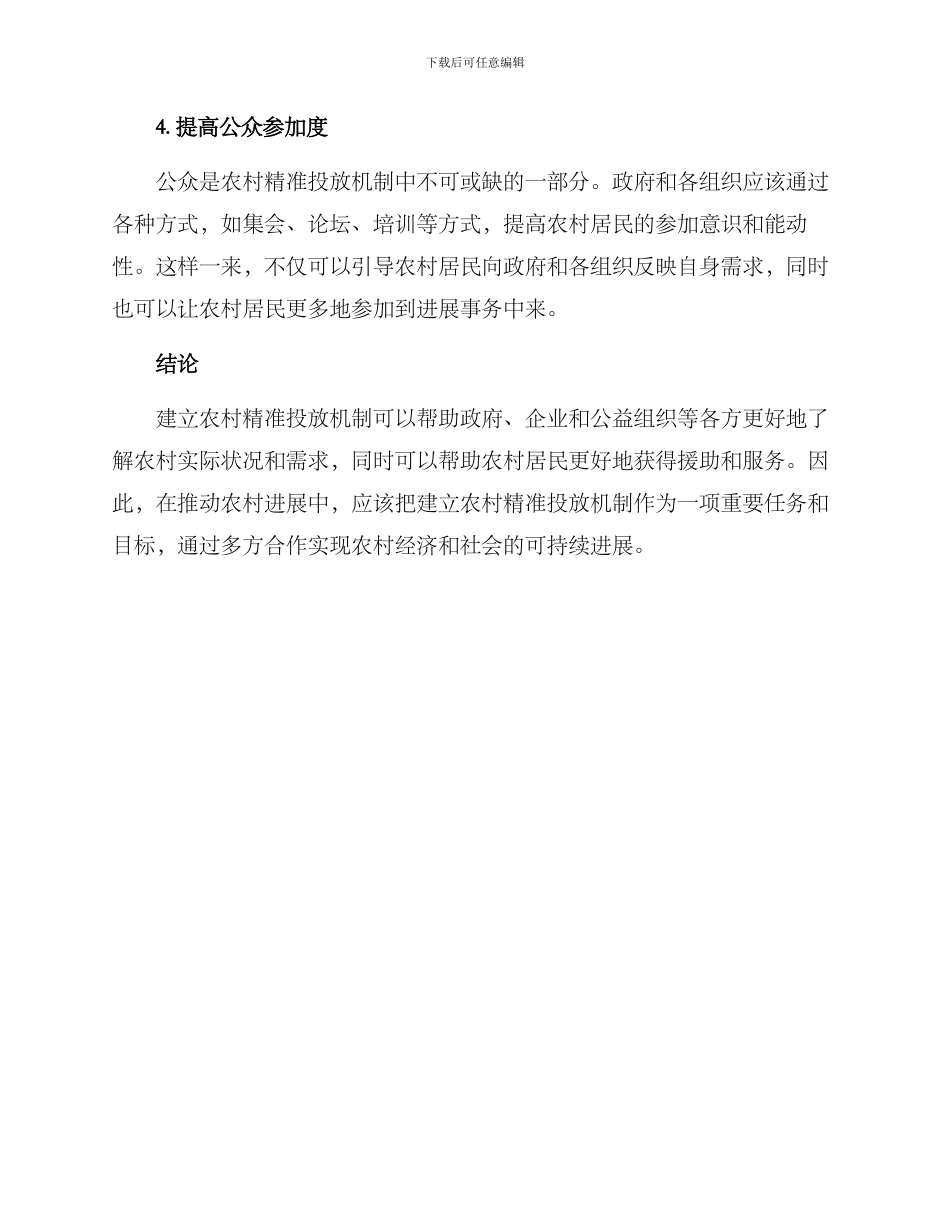 下载后可任意编辑

4. 提高公众参加度

公众是农村精准投放机制中不可或缺的一部分。政府和各组织应该通过各种方式，如集会、论坛、培训等方式，提高农村居民的参加意识和能动性。这样一来，不仅可以引导农村居民向政府和各组织反映自身需求，同时也可以让农村居民更多地参加到进展事务中来。

结论

建立农村精准投放机制可以帮助政府、企业和公益组织等各方更好地了解农村实际状况和需求，同时可以帮助农村居民更好地获得援助和服务。因此，在推动农村进展中，应该把建立农村精准投放机制作为一项重要任务和目标，通过多方合作实现农村经济和社会的可持续进展。